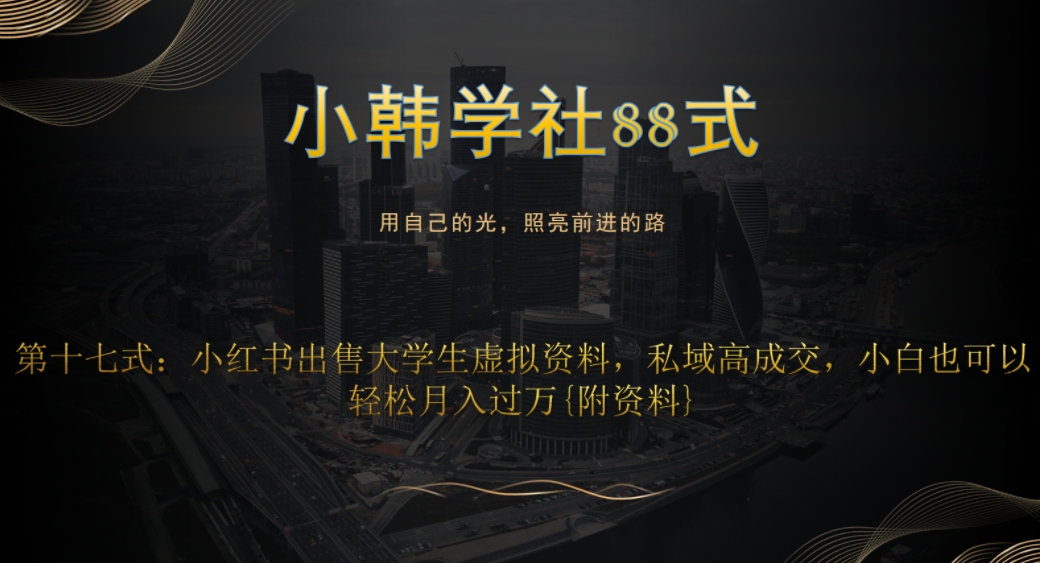 小韩学社88式

用自己的光，照亮前进的路

第十七式：小红书出售大学生虚拟资料，私域高成交，小白也可以轻松月入过万{附资料}